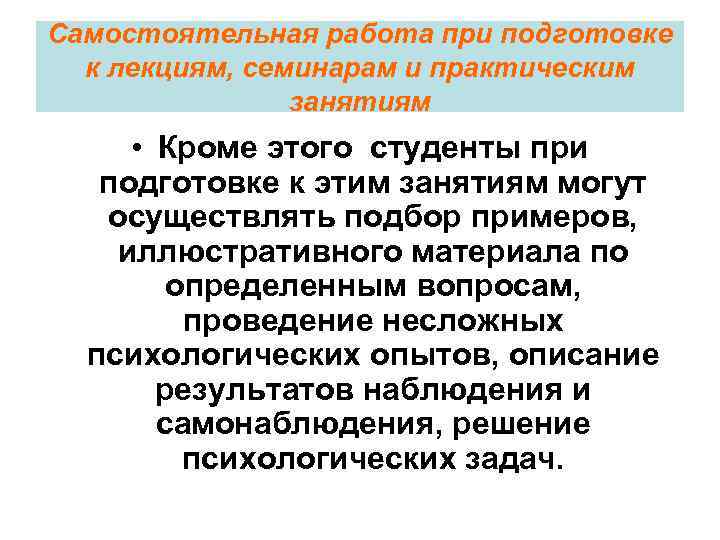 Самостоятельная работа при подготовке к лекциям, семинарам и практическим занятиям

• Кроме этого студенты при подготовке к этим занятиям могут осуществлять подбор примеров, иллюстративного материала по определенным вопросам, проведение несложных психологических опытов, описание результатов наблюдения и самонаблюдения, решение психологических задач.